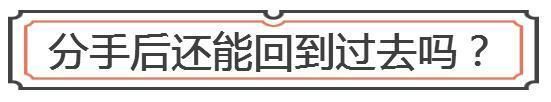 分手后还能回到过去吗？